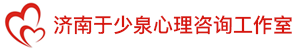 济南于少泉心理咨询工作室